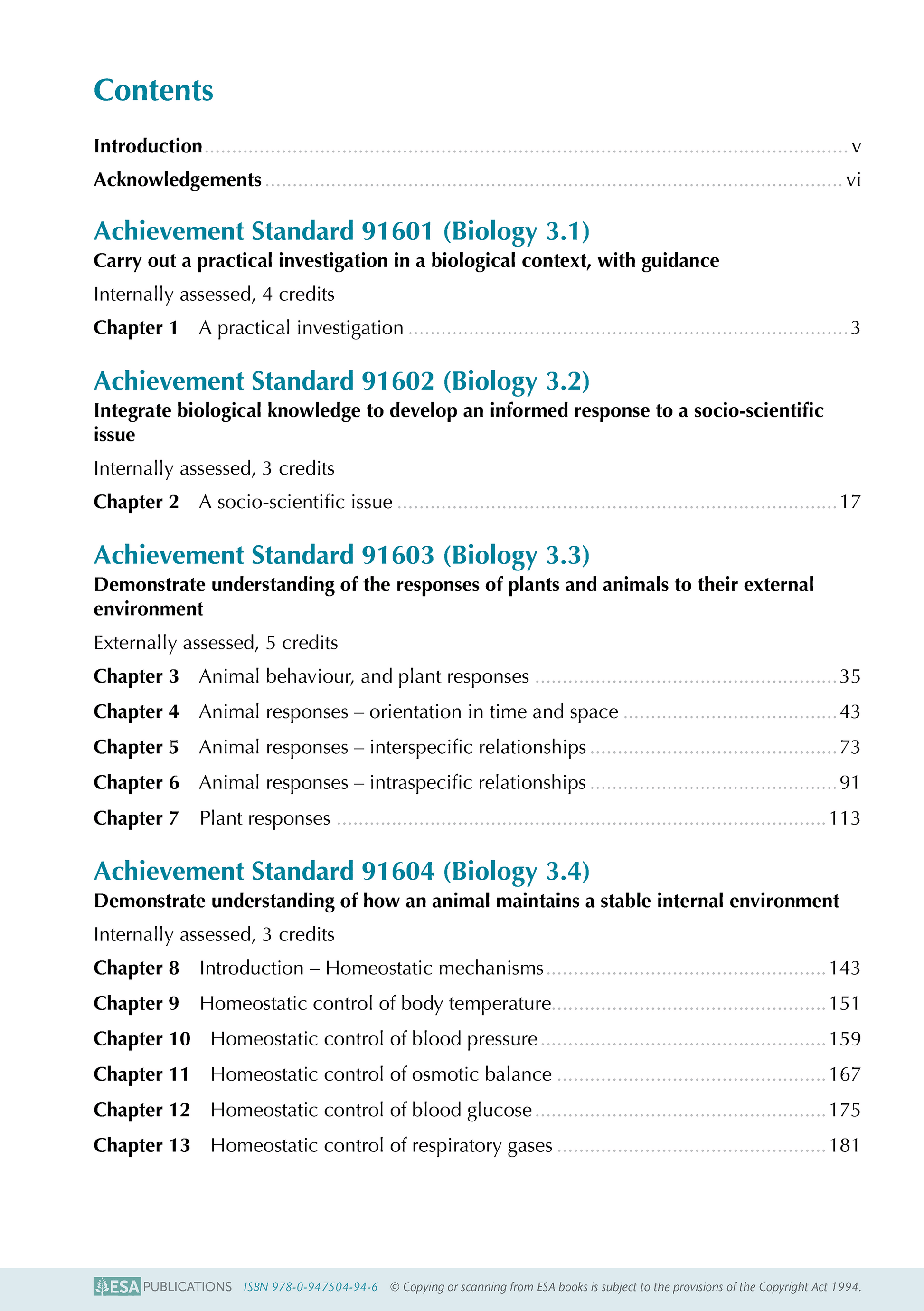 Contents

Introduction ........ v

Acknowledgements ........ vi

Achievement Standard 91601 (Biology 3.1)

Carry out a practical investigation in a biological context, with guidance

Internally assessed, 4 credits

Chapter 1 A practical investigation ........ 3

Achievement Standard 91602 (Biology 3.2)

Integrate biological knowledge to develop an informed response to a socio-scientific issue

Internally assessed, 3 credits

Chapter 2 A socio-scientific issue ........ 17

Achievement Standard 91603 (Biology 3.3)

Demonstrate understanding of the responses of plants and animals to their external environment

Externally assessed, 5 credits

Chapter 3 Animal behaviour, and plant responses ........ 35

Chapter 4 Animal responses – orientation in time and space ........ 43

Chapter 5 Animal responses – interspecific relationships ........ 73

Chapter 6 Animal responses – intraspecific relationships ........ 91

Chapter 7 Plant responses ........ 113

Achievement Standard 91604 (Biology 3.4)

Demonstrate understanding of how an animal maintains a stable internal environment

Internally assessed, 3 credits

Chapter 8 Introduction – Homeostatic mechanisms ........ 143

Chapter 9 Homeostatic control of body temperature ........ 151

Chapter 10 Homeostatic control of blood pressure ........ 159

Chapter 11 Homeostatic control of osmotic balance ........ 167

Chapter 12 Homeostatic control of blood glucose ........ 175

Chapter 13 Homeostatic control of respiratory gases ........ 181

ESA PUBLICATIONS ISBN 978-0-947504-94-6 © Copying or scanning from ESA books is subject to the provisions of the Copyright Act 1994.